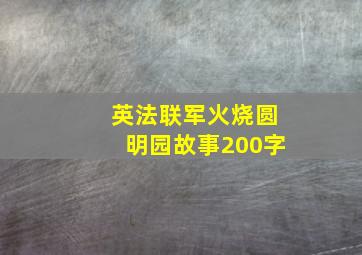 英法联军火烧圆明园故事200字